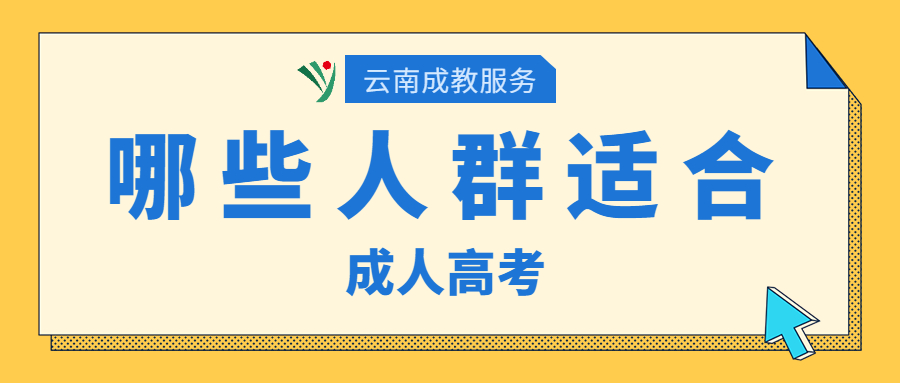 云南成教服务

哪些人群适合

成人高考